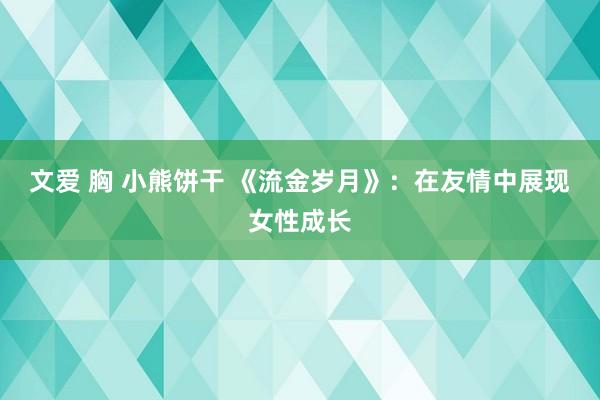 文爱 胸 小熊饼干 《流金岁月》：在友情中展现女性成长